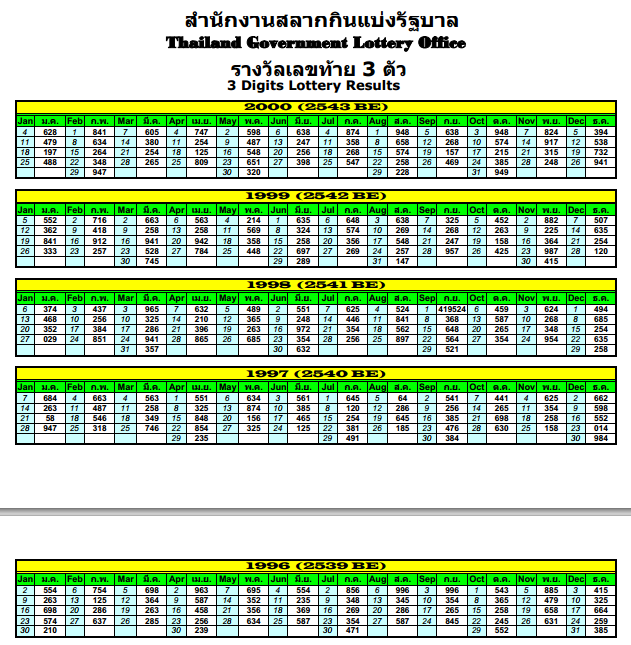 สำนักงานสลากกินแบ่งรัฐบาล
Thailand Government Lottery Office
รางวัลเลขท้าย 3 ตัว
3 Digits Lottery Results

2000 (2543 BE)

| Jan | ม.ค. | Feb | ก.พ. | Mar | มี.ค. | Apr | เม.ย. | May | พ.ค. | Jun | มิ.ย. | Jul | ก.ค. | Aug | ส.ค. | Sep | ก.ย. | Oct | ต.ค. | Nov | พ.ย. | Dec | ธ.ค. |
|---|---|---|---|---|---|---|---|---|---|---|---|---|---|---|---|---|---|---|---|---|---|---|---|
| 4 | 628 | 1 | 841 | 7 | 605 | 4 | 747 | 2 | 598 | 6 | 638 | 4 | 874 | 1 | 948 | 5 | 638 | 3 | 948 | 7 | 824 | 5 | 394 |
| 11 | 479 | 8 | 634 | 14 | 380 | 11 | 254 | 9 | 487 | 13 | 247 | 11 | 358 | 8 | 658 | 12 | 268 | 10 | 574 | 14 | 917 | 12 | 538 |
| 18 | 197 | 15 | 264 | 21 | 254 | 18 | 125 | 16 | 548 | 20 | 256 | 18 | 268 | 15 | 574 | 19 | 157 | 17 | 215 | 21 | 315 | 19 | 732 |
| 25 | 488 | 22 | 348 | 28 | 265 | 25 | 809 | 23 | 651 | 27 | 398 | 25 | 547 | 22 | 258 | 26 | 469 | 24 | 385 | 28 | 248 | 26 | 941 |
| | | 29 | 947 | | | | | 30 | 320 | | | | | 29 | 228 | | | 31 | 949 | | | | |

1999 (2542 BE)

| Jan | ม.ค. | Feb | ก.พ. | Mar | มี.ค. | Apr | เม.ย. | May | พ.ค. | Jun | มิ.ย. | Jul | ก.ค. | Aug | ส.ค. | Sep | ก.ย. | Oct | ต.ค. | Nov | พ.ย. | Dec | ธ.ค. |
|---|---|---|---|---|---|---|---|---|---|---|---|---|---|---|---|---|---|---|---|---|---|---|---|
| 5 | 552 | 2 | 716 | 2 | 663 | 6 | 563 | 4 | 214 | 1 | 635 | 6 | 648 | 3 | 638 | 7 | 325 | 5 | 452 | 2 | 882 | 7 | 507 |
| 12 | 362 | 9 | 418 | 9 | 258 | 13 | 258 | 11 | 569 | 8 | 324 | 13 | 574 | 10 | 269 | 14 | 268 | 12 | 263 | 9 | 225 | 14 | 635 |
| 19 | 841 | 16 | 912 | 16 | 941 | 20 | 942 | 18 | 358 | 15 | 258 | 20 | 356 | 17 | 548 | 21 | 247 | 19 | 158 | 16 | 364 | 21 | 254 |
| 26 | 333 | 23 | 257 | 23 | 528 | 27 | 784 | 25 | 448 | 22 | 697 | 27 | 269 | 24 | 257 | 28 | 957 | 26 | 425 | 23 | 987 | 28 | 120 |
| | | | | 30 | 745 | | | | | 29 | 289 | | | 31 | 147 | | | | | 30 | 415 | | |

1998 (2541 BE)

| Jan | ม.ค. | Feb | ก.พ. | Mar | มี.ค. | Apr | เม.ย. | May | พ.ค. | Jun | มิ.ย. | Jul | ก.ค. | Aug | ส.ค. | Sep | ก.ย. | Oct | ต.ค. | Nov | พ.ย. | Dec | ธ.ค. |
|---|---|---|---|---|---|---|---|---|---|---|---|---|---|---|---|---|---|---|---|---|---|---|---|
| 6 | 374 | 3 | 437 | 3 | 965 | 7 | 632 | 5 | 489 | 2 | 551 | 7 | 625 | 4 | 524 | 1 | 419524 | 6 | 459 | 3 | 624 | 1 | 494 |
| 13 | 468 | 10 | 256 | 10 | 325 | 14 | 210 | 12 | 365 | 9 | 248 | 14 | 446 | 11 | 841 | 8 | 368 | 13 | 587 | 10 | 268 | 8 | 685 |
| 20 | 352 | 17 | 384 | 17 | 286 | 21 | 396 | 19 | 263 | 16 | 972 | 21 | 354 | 18 | 562 | 15 | 648 | 20 | 265 | 17 | 348 | 15 | 254 |
| 27 | 029 | 24 | 851 | 24 | 941 | 28 | 865 | 26 | 685 | 23 | 354 | 28 | 256 | 25 | 897 | 22 | 564 | 27 | 354 | 24 | 954 | 22 | 635 |
| | | | | 31 | 357 | | | | | 30 | 632 | | | | | 29 | 521 | | | | | 29 | 258 |

1997 (2540 BE)

| Jan | ม.ค. | Feb | ก.พ. | Mar | มี.ค. | Apr | เม.ย. | May | พ.ค. | Jun | มิ.ย. | Jul | ก.ค. | Aug | ส.ค. | Sep | ก.ย. | Oct | ต.ค. | Nov | พ.ย. | Dec | ธ.ค. |
|---|---|---|---|---|---|---|---|---|---|---|---|---|---|---|---|---|---|---|---|---|---|---|---|
| 7 | 684 | 4 | 663 | 4 | 563 | 1 | 551 | 6 | 634 | 3 | 561 | 1 | 645 | 5 | 64 | 2 | 541 | 7 | 441 | 4 | 625 | 2 | 662 |
| 14 | 263 | 11 | 487 | 11 | 258 | 8 | 325 | 13 | 874 | 10 | 385 | 8 | 120 | 12 | 286 | 9 | 256 | 14 | 265 | 11 | 354 | 9 | 598 |
| 21 | 58 | 18 | 546 | 18 | 349 | 15 | 848 | 20 | 156 | 17 | 465 | 15 | 254 | 19 | 645 | 16 | 385 | 21 | 698 | 18 | 258 | 16 | 552 |
| 28 | 947 | 25 | 318 | 25 | 746 | 22 | 854 | 27 | 325 | 24 | 125 | 22 | 381 | 26 | 185 | 23 | 476 | 28 | 630 | 25 | 158 | 23 | 014 |
| | | | | | | 29 | 235 | | | | | 29 | 491 | | | 30 | 384 | | | | | 30 | 984 |

1996 (2539 BE)

| Jan | ม.ค. | Feb | ก.พ. | Mar | มี.ค. | Apr | เม.ย. | May | พ.ค. | Jun | มิ.ย. | Jul | ก.ค. | Aug | ส.ค. | Sep | ก.ย. | Oct | ต.ค. | Nov | พ.ย. | Dec | ธ.ค. |
|---|---|---|---|---|---|---|---|---|---|---|---|---|---|---|---|---|---|---|---|---|---|---|---|
| 2 | 554 | 6 | 754 | 5 | 698 | 2 | 963 | 7 | 695 | 4 | 554 | 2 | 856 | 6 | 996 | 3 | 996 | 1 | 543 | 5 | 885 | 3 | 415 |
| 9 | 263 | 13 | 125 | 12 | 364 | 9 | 587 | 14 | 352 | 11 | 235 | 9 | 348 | 13 | 345 | 10 | 354 | 8 | 365 | 12 | 479 | 10 | 325 |
| 16 | 698 | 20 | 286 | 19 | 263 | 16 | 458 | 21 | 356 | 18 | 369 | 16 | 269 | 20 | 286 | 17 | 265 | 15 | 258 | 19 | 658 | 17 | 664 |
| 23 | 574 | 27 | 637 | 26 | 285 | 23 | 256 | 28 | 634 | 25 | 587 | 23 | 354 | 27 | 587 | 24 | 845 | 22 | 245 | 26 | 631 | 24 | 259 |
| 30 | 210 | | | | | 30 | 239 | | | | | 30 | 471 | | | | | 29 | 552 | | | 31 | 385 |